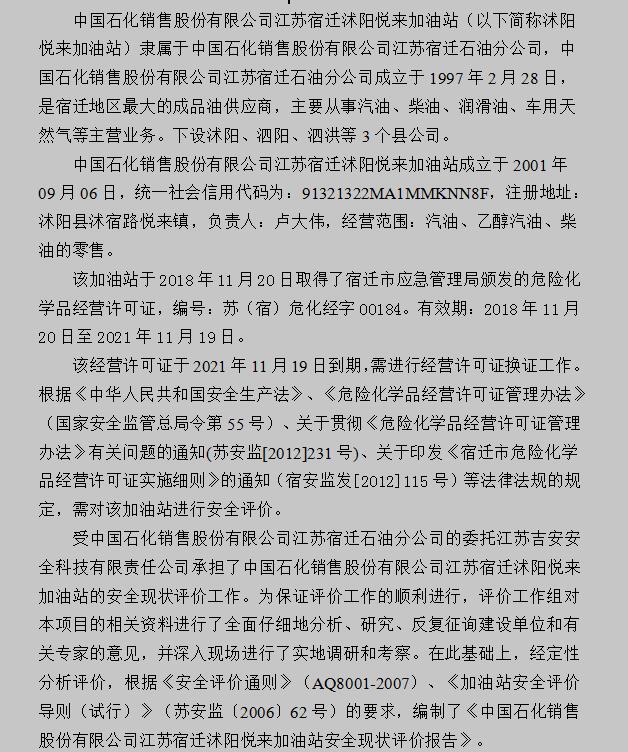 中国石化销售股份有限公司江苏宿迁沭阳悦来加油站（以下简称沭阳悦来加油站）隶属于中国石化销售股份有限公司江苏宿迁石油分公司，中国石化销售股份有限公司江苏宿迁石油分公司成立于 1997 年 2 月 28 日，是宿迁地区最大的成品油供应商，主要从事汽油、柴油、润滑油、车用天然气等主营业务。下设沭阳、泗阳、泗洪等 3 个县公司。

中国石化销售股份有限公司江苏宿迁沭阳悦来加油站成立于 2001 年 09 月 06 日，统一社会信用代码为：91321322MA1MMKNN8F，注册地址：沭阳县沭宿路悦来镇，负责人：卢大伟，经营范围：汽油、乙醇汽油、柴油的零售。

该加油站于 2018 年 11 月 20 日取得了宿迁市应急管理局颁发的危险化学品经营许可证，编号：苏（宿）危化经字 00184。有效期：2018 年 11 月 20 日至 2021 年 11 月 19 日。

该经营许可证于 2021 年 11 月 19 日到期，需进行经营许可证换证工作。根据《中华人民共和国安全生产法》、《危险化学品经营许可证管理办法》（国家安全监管总局令第 55 号）、关于贯彻《危险化学品经营许可证管理办法》有关问题的通知(苏安监[2012]231 号)、关于印发《宿迁市危险化学品经营许可证实施细则》的通知（宿安监发[2012]115 号）等法律法规的规定，需对该加油站进行安全评价。

受中国石化销售股份有限公司江苏宿迁石油分公司的委托江苏吉安安全科技有限责任公司承担了中国石化销售股份有限公司江苏宿迁沭阳悦来加油站的安全现状评价工作。为保证评价工作的顺利进行，评价工作组对本项目的相关资料进行了全面仔细地分析、研究、反复征询建设单位和有关专家的意见，并深入现场进行了实地调研和考察。在此基础上，经定性分析评价，根据《安全评价通则》（AQ8001-2007）、《加油站安全评价导则（试行）》（苏安监〔2006〕62 号）的要求，编制了《中国石化销售股份有限公司江苏宿迁沭阳悦来加油站安全现状评价报告》。